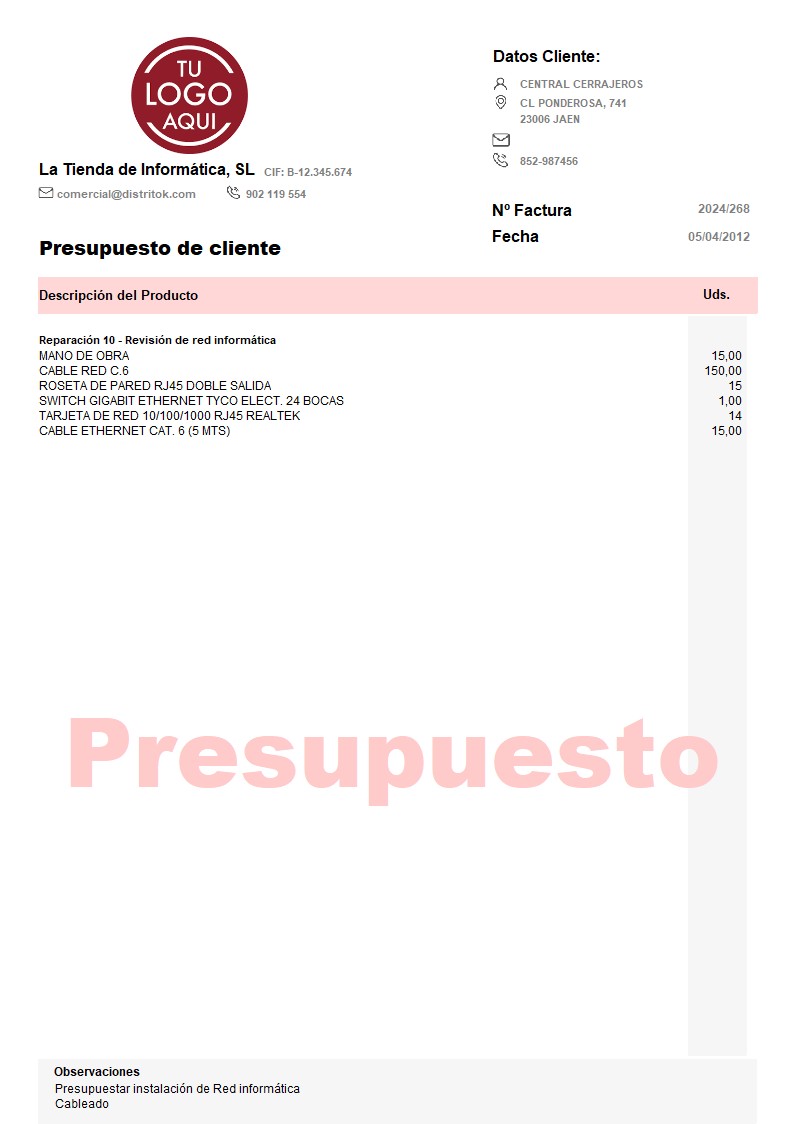 TU
LOGO
AQUI

La Tienda de Informática, SL CIF: B-12.345.674

comercial@distritok.com 902 119 554

Datos Cliente:

CENTRAL CERRAJEROS
CL PONDEROSA, 741
23006 JAEN

852-987456

Nº Factura 2024/268
Fecha 05/04/2012

Presupuesto de cliente

| Descripción del Producto | Uds. |
|---|---|
| Reparación 10 - Revisión de red informática | |
| MANO DE OBRA | 15,00 |
| CABLE RED C.6 | 150,00 |
| ROSETA DE PARED RJ45 DOBLE SALIDA | 15 |
| SWITCH GIGABIT ETHERNET TYCO ELECT. 24 BOCAS | 1,00 |
| TARJETA DE RED 10/100/1000 RJ45 REALTEK | 14 |
| CABLE ETHERNET CAT. 6 (5 MTS) | 15,00 |

Observaciones
Presupuestar instalación de Red informática
Cableado

Presupuesto